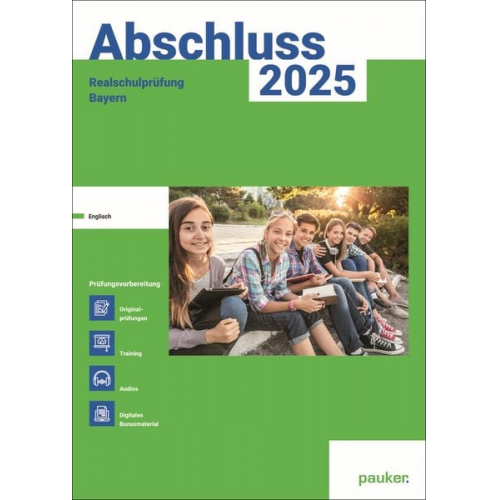 Abschluss 2025

Realschulprüfung Bayern

Englisch

Prüfungsvorbereitung

Originalprüfungen

Training

Audios

Digitales Bonusmaterial

pauker.